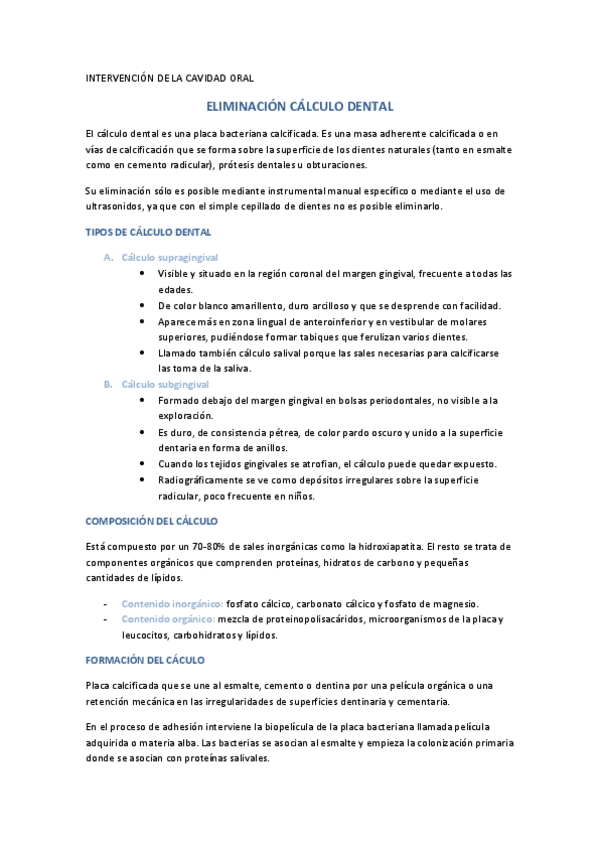 INTERVENCIÓN DE LA CAVIDAD ORAL

ELIMINACIÓN CÁLCULO DENTAL

El cálculo dental es una placa bacteriana calcificada. Es una masa adherente calcificada o en vías de calcificación que se forma sobre la superficie de los dientes naturales (tanto en esmalte como en cemento radicular), prótesis dentales u obturaciones.

Su eliminación sólo es posible mediante instrumental manual específico o mediante el uso de ultrasonidos, ya que con el simple cepillado de dientes no es posible eliminarlo.

TIPOS DE CÁLCULO DENTAL

A. Cálculo supragingival
• Visible y situado en la región coronal del margen gingival, frecuente a todas las edades.
• De color blanco amarillento, duro arcilloso y que se desprende con facilidad.
• Aparece más en zona lingual de anteroinferior y en vestibular de molares superiores, pudiéndose formar tabiques que ferulizan varios dientes.
• Llamado también cálculo salival porque las sales necesarias para calcificarse las toma de la saliva.

B. Cálculo subgingival
• Formado debajo del margen gingival en bolsas periodontales, no visible a la exploración.
• Es duro, de consistencia pétrea, de color pardo oscuro y unido a la superficie dentaria en forma de anillos.
• Cuando los tejidos gingivales se atrofian, el cálculo puede quedar expuesto.
• Radiográficamente se ve como depósitos irregulares sobre la superficie radicular, poco frecuente en niños.

COMPOSICIÓN DEL CÁLCULO

Está compuesto por un 70-80% de sales inorgánicas como la hidroxiapatita. El resto se trata de componentes orgánicos que comprenden proteínas, hidratos de carbono y pequeñas cantidades de lípidos.

- Contenido inorgánico: fosfato cálcico, carbonato cálcico y fosfato de magnesio.
- Contenido orgánico: mezcla de proteinopolisacáridos, microorganismos de la placa y leucocitos, carbohidratos y lípidos.

FORMACIÓN DEL CÁCULO

Placa calcificada que se une al esmalte, cemento o dentina por una película orgánica o una retención mecánica en las irregularidades de superficies dentinaria y cementaria.

En el proceso de adhesión interviene la biopelícula de la placa bacteriana llamada película adquirida o materia alba. Las bacterias se asocian al esmalte y empieza la colonización primaria donde se asocian con proteínas salivales.